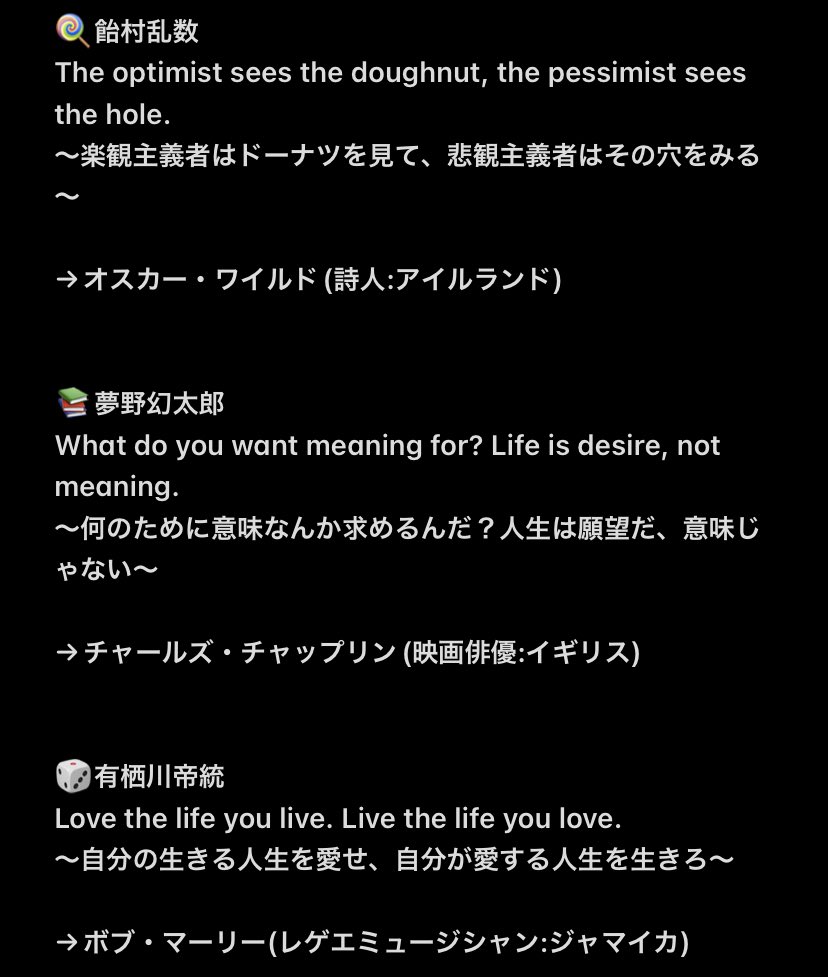 🍭飴村乱数
The optimist sees the doughnut, the pessimist sees the hole.
〜楽観主義者はドーナツを見て、悲観主義者はその穴をみる〜

→オスカー・ワイルド (詩人:アイルランド)

📚夢野幻太郎
What do you want meaning for? Life is desire, not meaning.
〜何のために意味なんか求めるんだ？人生は願望だ、意味じゃない〜

→チャールズ・チャップリン (映画俳優:イギリス)

🎲有栖川帝統
Love the life you live. Live the life you love.
〜自分の生きる人生を愛せ、自分が愛する人生を生きろ〜

→ボブ・マーリー(レゲエミュージシャン:ジャマイカ)